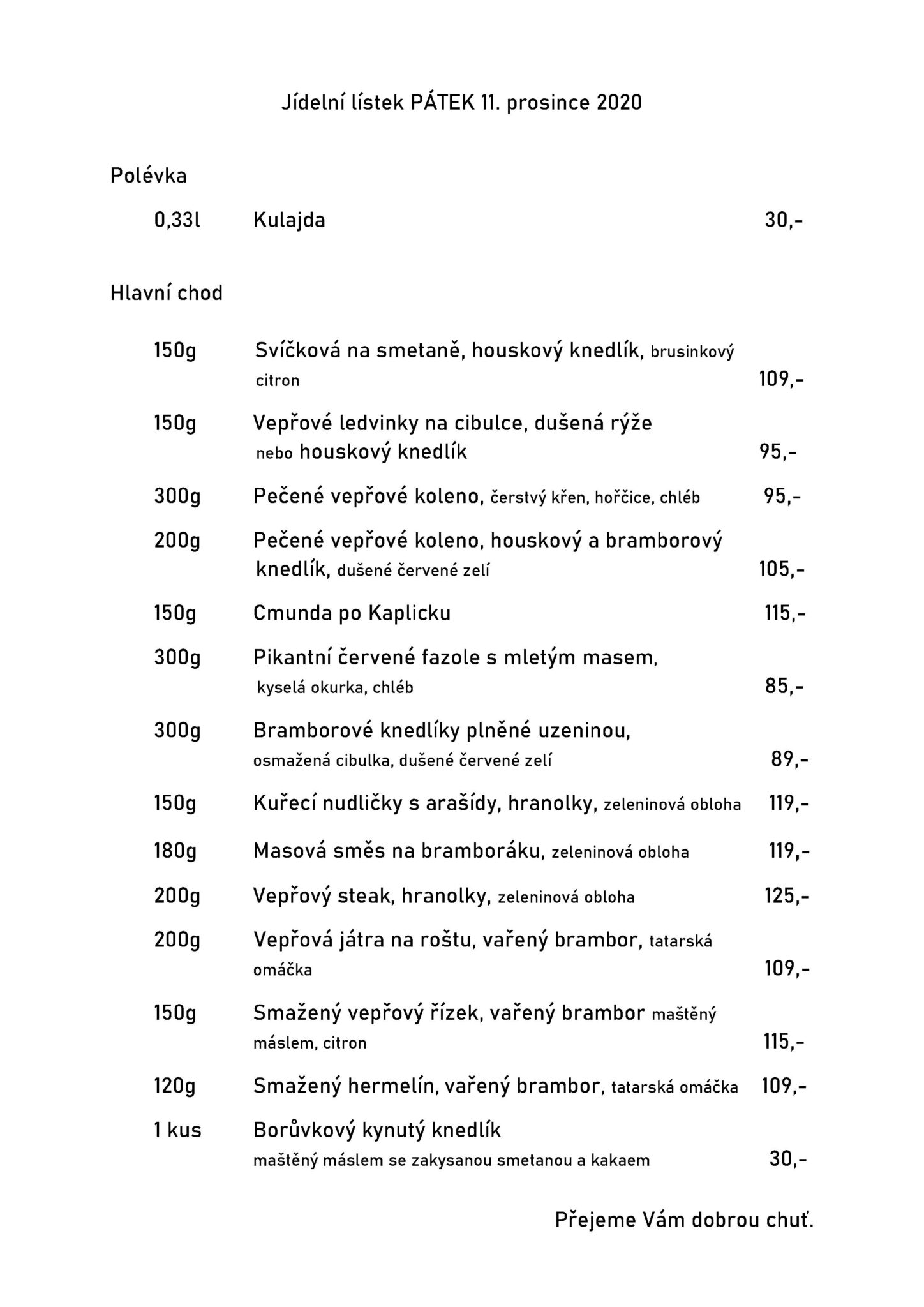 Jídelní lístek PÁTEK 11. prosince 2020

Polévka

0,33l Kulajda 30,-

Hlavní chod

150g Svíčková na smetaně, houskový knedlík, brusinkový citron 109,-

150g Vepřové ledvinky na cibulce, dušená rýže nebo houskový knedlík 95,-

300g Pečené vepřové koleno, čerstvý křen, hořčice, chléb 95,-

200g Pečené vepřové koleno, houskový a bramborový knedlík, dušené červené zelí 105,-

150g Cmunda po Kaplicku 115,-

300g Pikantní červené fazole s mletým masem, kyselá okurka, chléb 85,-

300g Bramborové knedlíky plněné uzeninou, osmažená cibulka, dušené červené zelí 89,-

150g Kuřecí nudličky s arašídy, hranolky, zeleninová obloha 119,-

180g Masová směs na bramboráku, zeleninová obloha 119,-

200g Vepřový steak, hranolky, zeleninová obloha 125,-

200g Vepřová játra na roštu, vařený brambor, tatarská omáčka 109,-

150g Smažený vepřový řízek, vařený brambor maštěný máslem, citron 115,-

120g Smažený hermelín, vařený brambor, tatarská omáčka 109,-

1 kus Borůvkový kynutý knedlík maštěný máslem se zakysanou smetanou a kakaem 30,-

Přejeme Vám dobrou chuť.